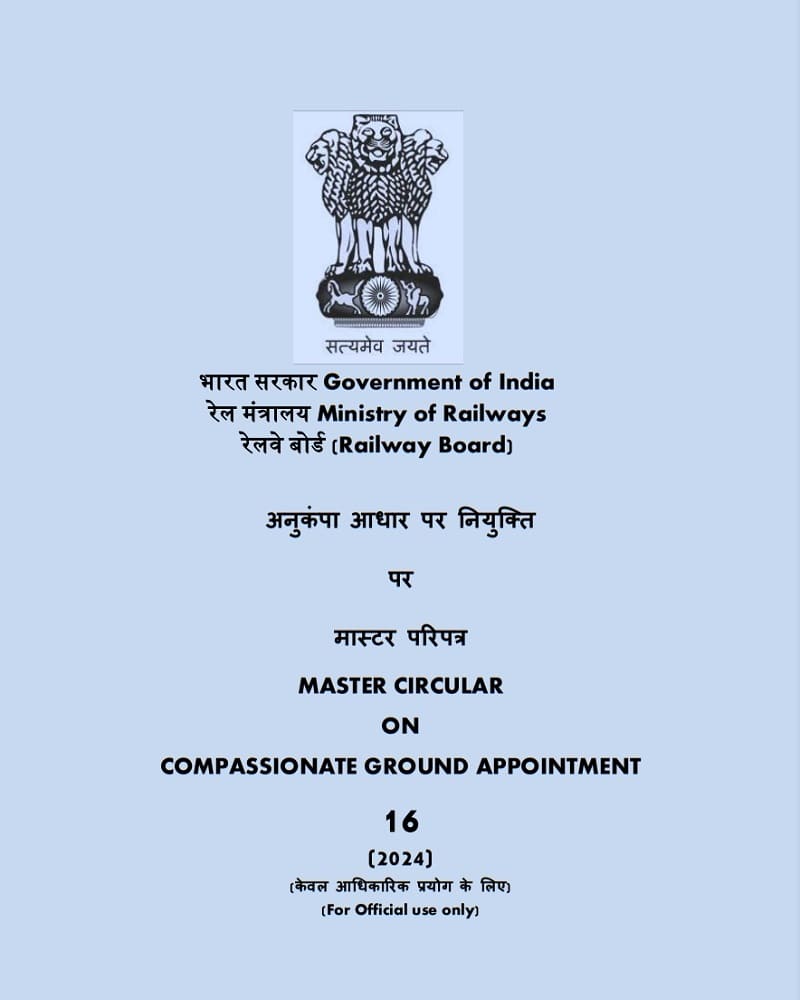 सत्यमेव जयते

भारत सरकार Government of India
रेल मंत्रालय Ministry of Railways
रेलवे बोर्ड (Railway Board)

अनुकंपा आधार पर नियुक्ति

पर

मास्टर परिपत्र

MASTER CIRCULAR

ON

COMPASSIONATE GROUND APPOINTMENT

16

(2024)

(केवल आधिकारिक प्रयोग के लिए)

(For Official use only)